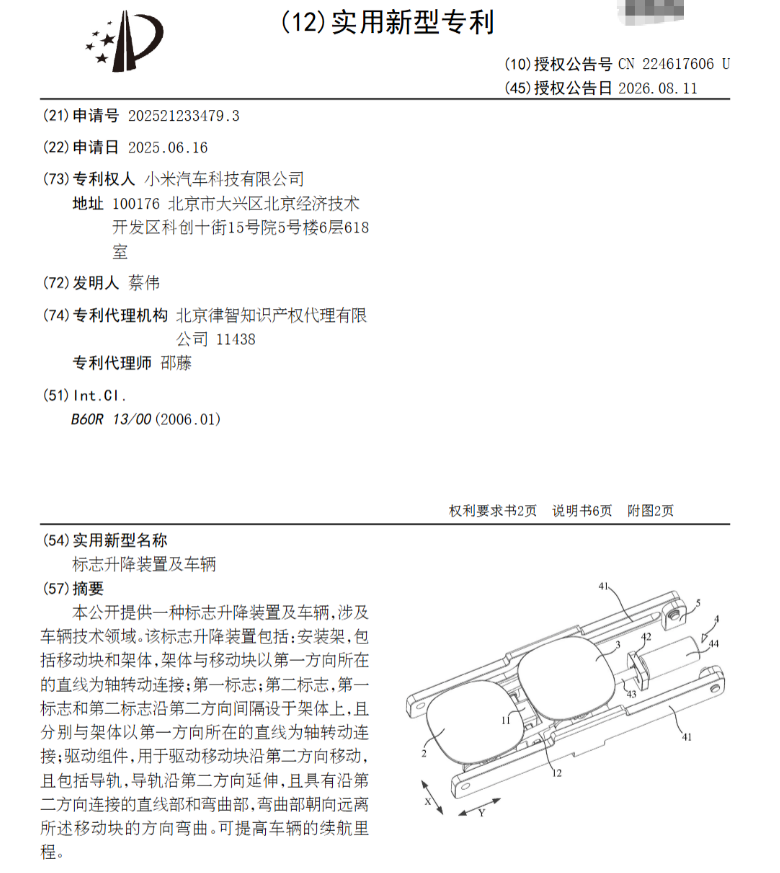 (12)实用新型专利

(10)授权公告号 CN 224617606 U
(45)授权公告日 2026.08.11

(21)申请号 202521233479.3

(22)申请日 2025.06.16

(73)专利权人 小米汽车科技有限公司
地址 100176 北京市大兴区北京经济技术开发区科创十街15号院5号楼6层618室

(72)发明人 蔡伟

(74)专利代理机构 北京律智知识产权代理有限公司 11438
专利代理师 邵藤

(51)Int.Cl.
B60R 13/00(2006.01)

权利要求书2页 说明书6页 附图2页

(54)实用新型名称
标志升降装置及车辆

(57)摘要
本公开提供一种标志升降装置及车辆,涉及车辆技术领域。该标志升降装置包括:安装架,包括移动块和架体,架体与移动块以第一方向所在的直线为轴转动连接;第一标志;第二标志,第一标志和第二标志沿第二方向间隔设于架体上,且分别与架体以第一方向所在的直线为轴转动连接;驱动组件,用于驱动移动块沿第二方向移动,且包括导轨,导轨沿第二方向延伸,且具有沿第二方向连接的直线部和弯曲部,弯曲部朝向远离所述移动块的方向弯曲。可提高车辆的续航里程。

41
5
4
42
44
3
43
11
41
2
12
X
Y